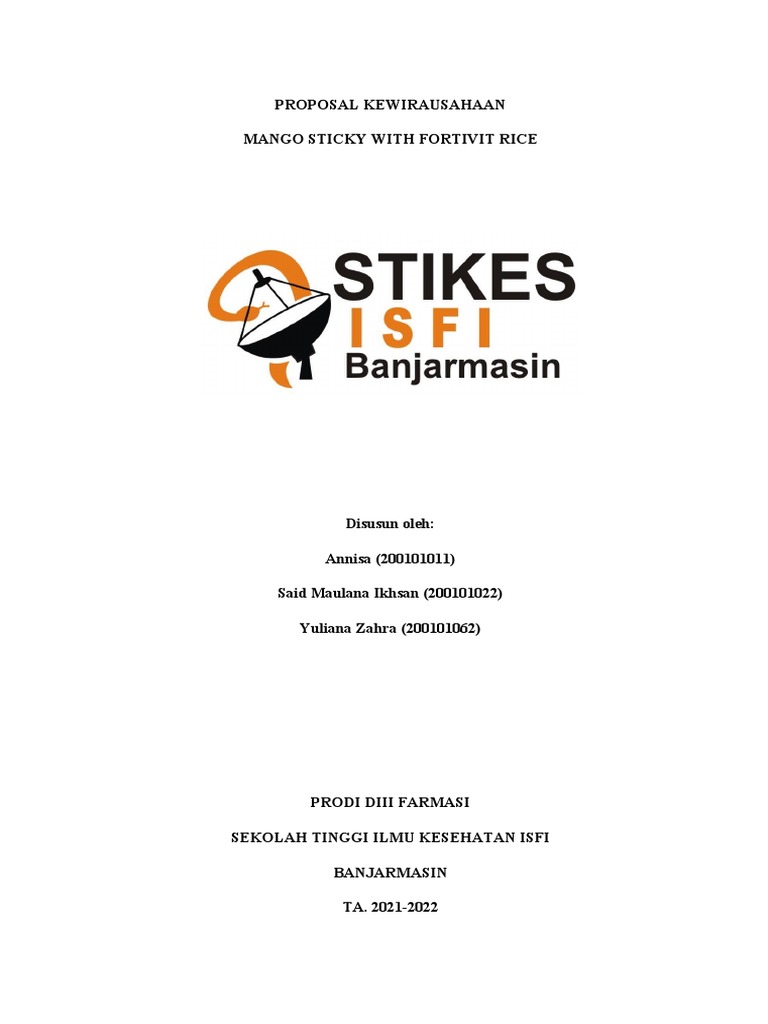 PROPOSAL KEWIRAUSAHAAN

MANGO STICKY WITH FORTIVIT RICE

STIKES
ISFI
Banjarmasin

Disusun oleh:

Annisa (200101011)

Said Maulana Ikhsan (200101022)

Yuliana Zahra (200101062)

PRODI DIII FARMASI

SEKOLAH TINGGI ILMU KESEHATAN ISFI

BANJARMASIN

TA. 2021-2022